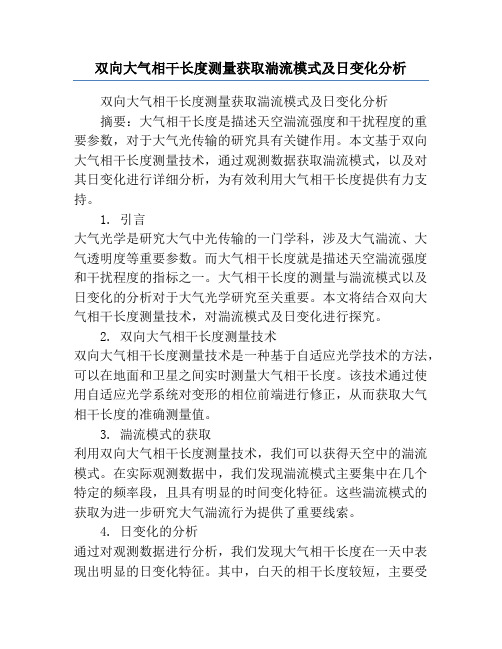 双向大气相干长度测量获取湍流模式及日变化分析

双向大气相干长度测量获取湍流模式及日变化分析

摘要：大气相干长度是描述天空湍流强度和干扰程度的重要参数，对于大气光传输的研究具有关键作用。本文基于双向大气相干长度测量技术，通过观测数据获取湍流模式，以及对其日变化进行详细分析，为有效利用大气相干长度提供有力支持。

1. 引言

大气光学是研究大气中光传输的一门学科，涉及大气湍流、大气透明度等重要参数。而大气相干长度就是描述天空湍流强度和干扰程度的指标之一。大气相干长度的测量与湍流模式以及日变化的分析对于大气光学研究至关重要。本文将结合双向大气相干长度测量技术，对湍流模式及日变化进行探究。

2. 双向大气相干长度测量技术

双向大气相干长度测量技术是一种基于自适应光学技术的方法，可以在地面和卫星之间实时测量大气相干长度。该技术通过使用自适应光学系统对变形的相位前端进行修正，从而获取大气相干长度的准确测量值。

3. 湍流模式的获取

利用双向大气相干长度测量技术，我们可以获得天空中的湍流模式。在实际观测数据中，我们发现湍流模式主要集中在几个特定的频率段，且具有明显的时间变化特征。这些湍流模式的获取为进一步研究大气湍流行为提供了重要线索。

4. 日变化的分析

通过对观测数据进行分析，我们发现大气相干长度在一天中表现出明显的日变化特征。其中，白天的相干长度较短，主要受